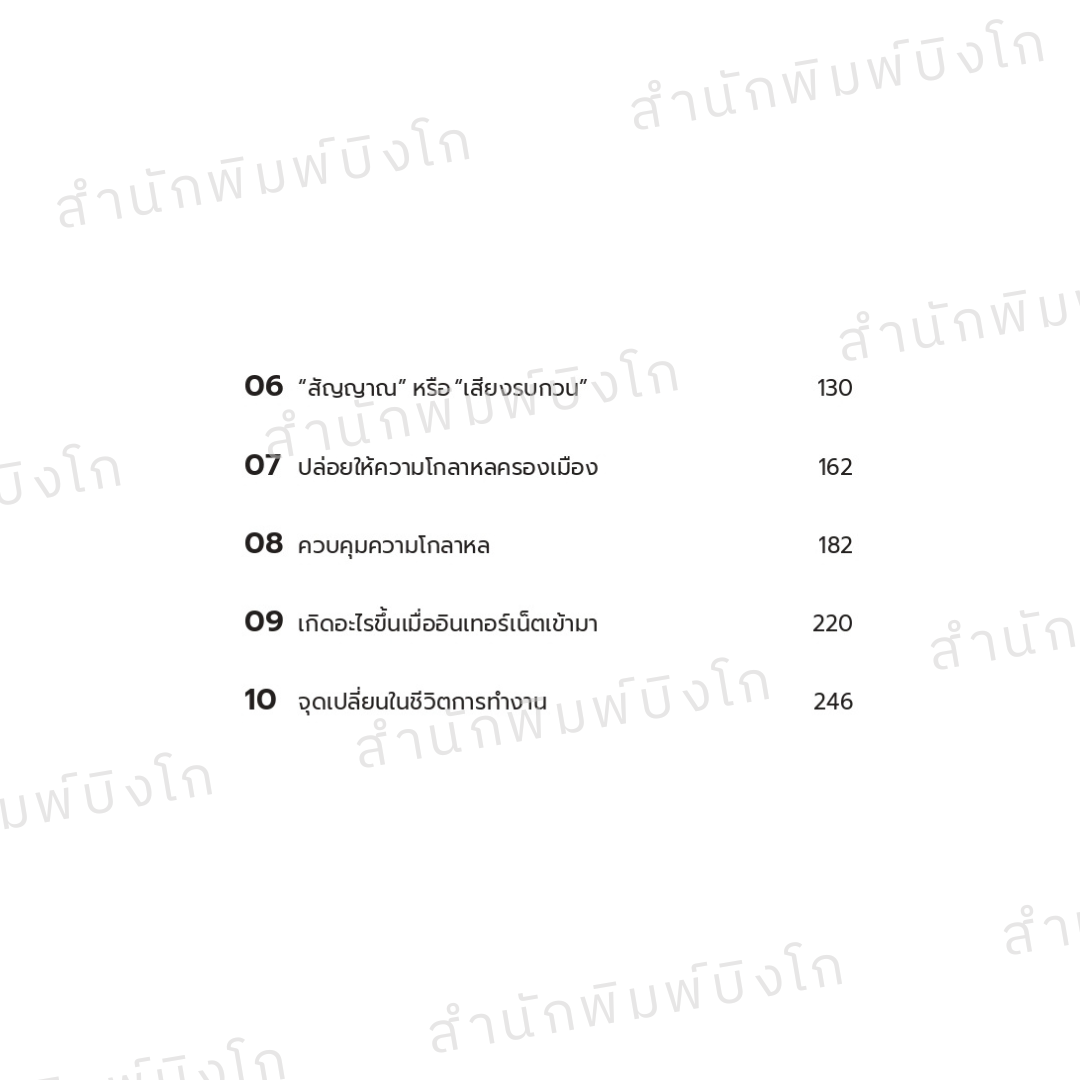 06 "สัญญาณ" หรือ "เสียงรบกวน" 130

07 ปล่อยให้ความโกลาหลครองเมือง 162

08 ควบคุมความโกลาหล 182

09 เกิดอะไรขึ้นเมื่ออินเทอร์เน็ตเข้ามา 220

10 จุดเปลี่ยนในชีวิตการทำงาน 246

สำนักพิมพ์บิงโก